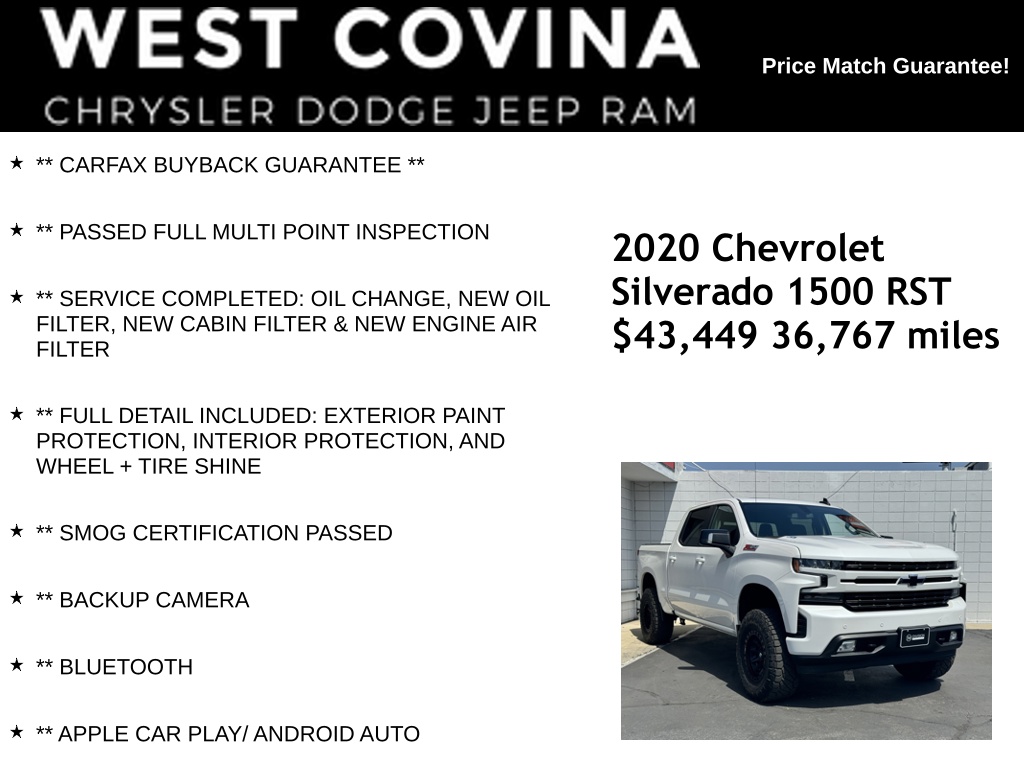 WEST COVINA
CHRYSLER DODGE JEEP RAM

Price Match Guarantee!

★ ** CARFAX BUYBACK GUARANTEE **

★ ** PASSED FULL MULTI POINT INSPECTION

★ ** SERVICE COMPLETED: OIL CHANGE, NEW OIL FILTER, NEW CABIN FILTER & NEW ENGINE AIR FILTER

★ ** FULL DETAIL INCLUDED: EXTERIOR PAINT PROTECTION, INTERIOR PROTECTION, AND WHEEL + TIRE SHINE

★ ** SMOG CERTIFICATION PASSED

★ ** BACKUP CAMERA

★ ** BLUETOOTH

★ ** APPLE CAR PLAY/ ANDROID AUTO

2020 Chevrolet Silverado 1500 RST
$43,449 36,767 miles